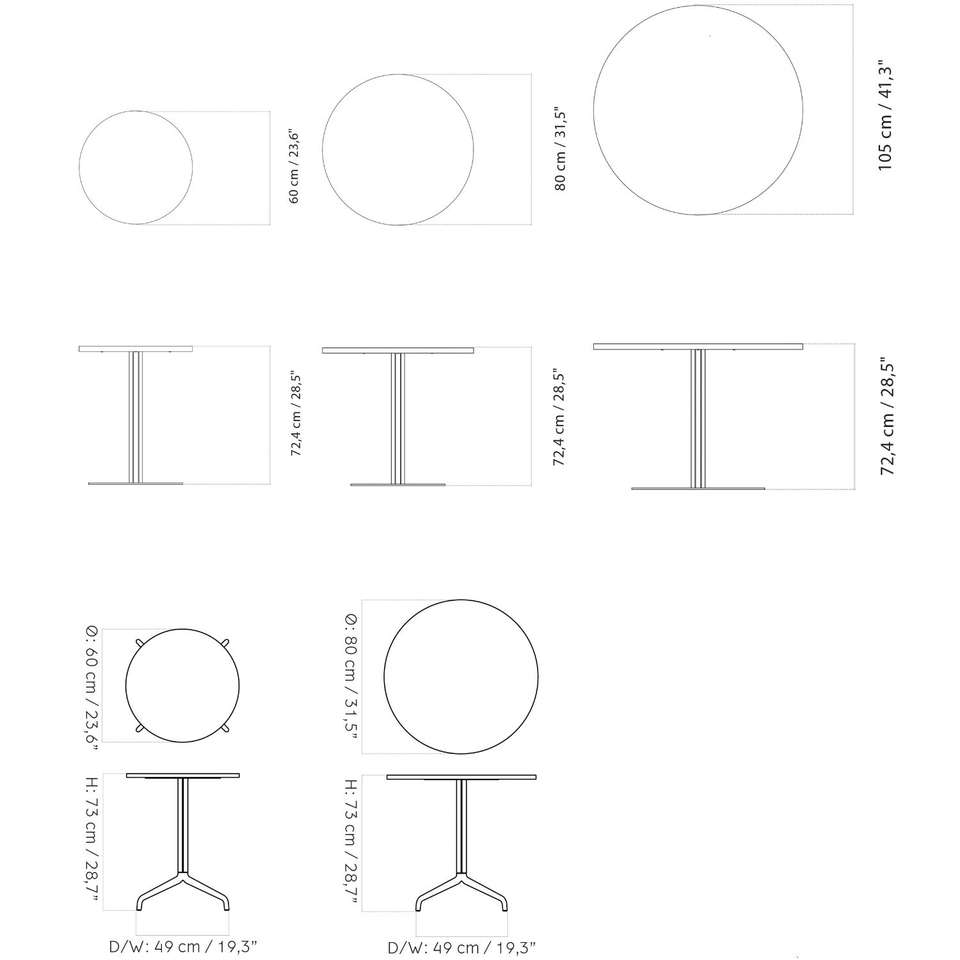 60 cm / 23,6"

80 cm / 31,5"

105 cm / 41,3"

72,4 cm / 28,5"

72,4 cm / 28,5"

72,4 cm / 28,5"

Ø: 60 cm / 23,6"

Ø: 80 cm / 31,5"

H: 73 cm / 28,7"

H: 73 cm / 28,7"

D/W: 49 cm / 19,3"

D/W: 49 cm / 19,3"